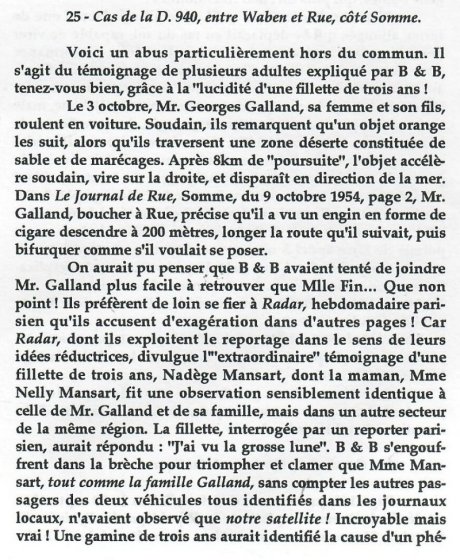 25 - Cas de la D. 940, entre Waben et Rue, côté Somme.

Voici un abus particulièrement hors du commun. Il s'agit du témoignage de plusieurs adultes expliqué par B & B, tenez-vous bien, grâce à la "lucidité d'une fillette de trois ans !

Le 3 octobre, Mr. Georges Galland, sa femme et son fils, roulent en voiture. Soudain, ils remarquent qu'un objet orange les suit, alors qu'ils traversent une zone déserte constituée de sable et de marécages. Après 8km de "poursuite", l'objet accélère soudain, vire sur la droite, et disparaît en direction de la mer. Dans Le Journal de Rue, Somme, du 9 octobre 1954, page 2, Mr. Galland, boucher à Rue, précise qu'il a vu un engin en forme de cigare descendre à 200 mètres, longer la route qu'il suivait, puis bifurquer comme s'il voulait se poser.

On aurait pu penser que B & B avaient tenté de joindre Mr. Galland plus facile à retrouver que Mlle Fin... Que non point ! Ils préfèrent de loin se fier à Radar, hebdomadaire parisien qu'ils accusent d'exagération dans d'autres pages ! Car Radar, dont ils exploitent le reportage dans le sens de leurs idées réductrices, divulgue l'"extraordinaire" témoignage d'une fillette de trois ans, Nadège Mansart, dont la maman, Mme Nelly Mansart, fit une observation sensiblement identique à celle de Mr. Galland et de sa famille, mais dans un autre secteur de la même région. La fillette, interrogée par un reporter parisien, aurait répondu : "J'ai vu la grosse lune". B & B s'engouffrent dans la brèche pour triompher et clamer que Mme Mansart, tout comme la famille Galland, sans compter les autres passagers des deux véhicules tous identifiés dans les journaux locaux, n'avaient observé que notre satellite ! Incroyable mais vrai ! Une gamine de trois ans aurait identifié la cause d'un phé-